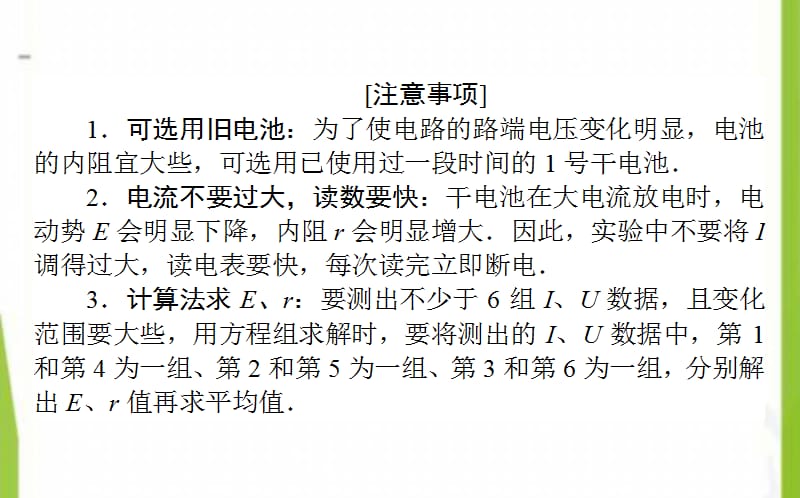 [注意事项]

1．可选用旧电池：为了使电路的路端电压变化明显，电池的内阻宜大些，可选用已使用过一段时间的 1 号干电池．

2．电流不要过大，读数要快：干电池在大电流放电时，电动势 $E$ 会明显下降，内阻 $r$ 会明显增大．因此，实验中不要将 $I$ 调得过大，读电表要快，每次读完立即断电．

3．计算法求 $E$、$r$：要测出不少于 6 组 $I$、$U$ 数据，且变化范围要大些，用方程组求解时，要将测出的 $I$、$U$ 数据中，第 1 和第 4 为一组、第 2 和第 5 为一组、第 3 和第 6 为一组，分别解出 $E$、$r$ 值再求平均值．